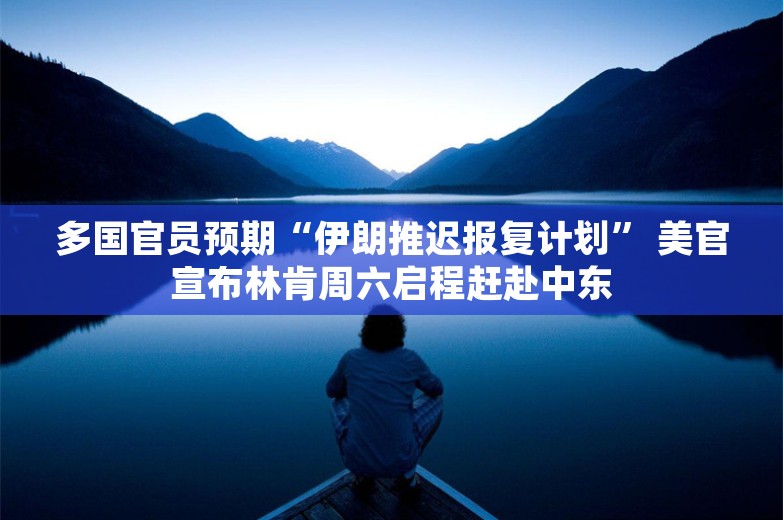 多国官员预期“伊朗推迟报复计划” 美官宣布林肯周六启程赶赴中东